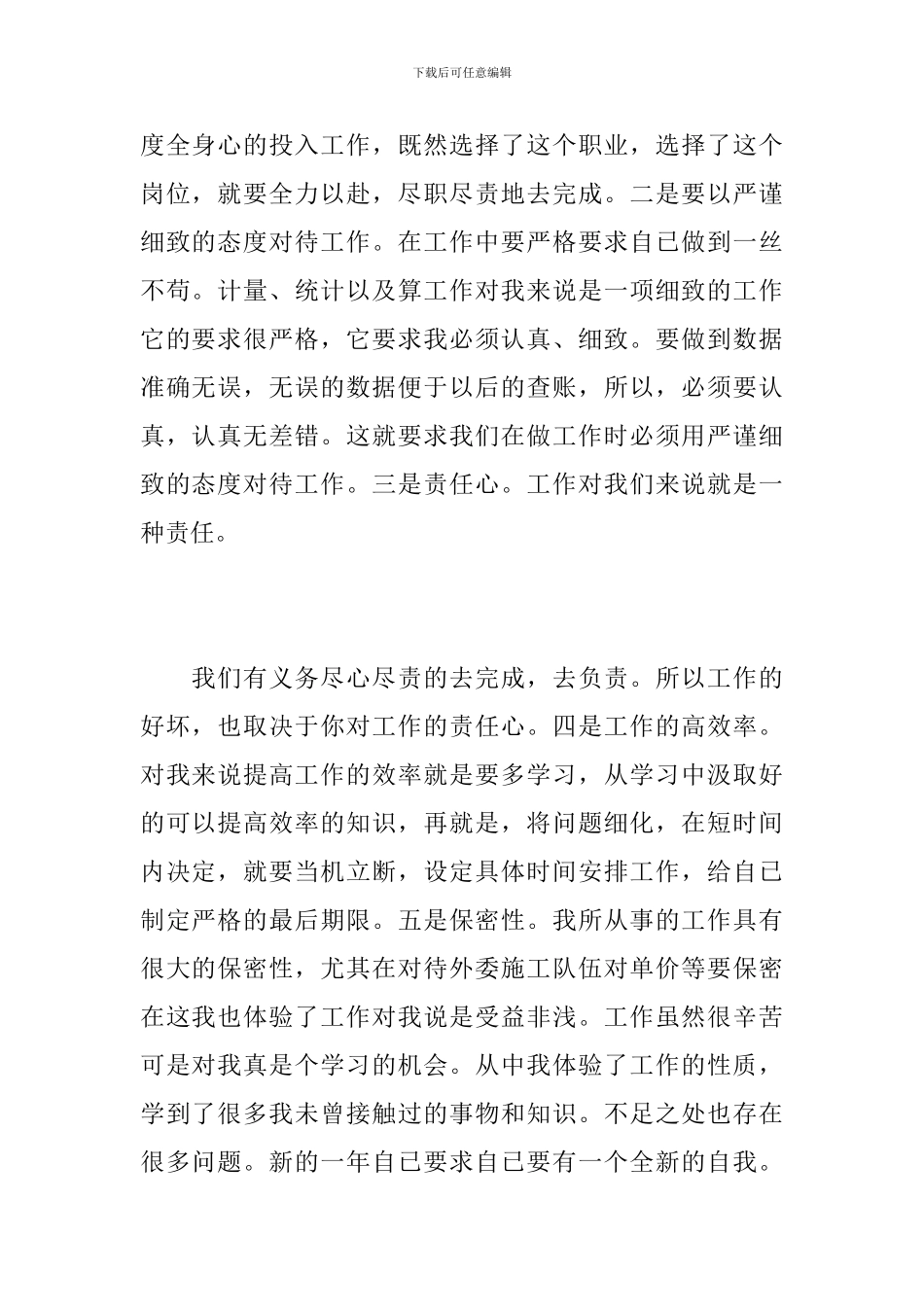 下载后可任意编辑

度全身心的投入工作，既然选择了这个职业，选择了这个岗位，就要全力以赴，尽职尽责地去完成。二是要以严谨细致的态度对待工作。在工作中要严格要求自已做到一丝不苟。计量、统计以及算工作对我来说是一项细致的工作它的要求很严格，它要求我必须认真、细致。要做到数据准确无误，无误的数据便于以后的查账，所以，必须要认真，认真无差错。这就要求我们在做工作时必须用严谨细致的态度对待工作。三是责任心。工作对我们来说就是一种责任。

我们有义务尽心尽责的去完成，去负责。所以工作的好坏，也取决于你对工作的责任心。四是工作的高效率。对我来说提高工作的效率就是要多学习，从学习中汲取好的可以提高效率的知识，再就是，将问题细化，在短时间内决定，就要当机立断，设定具体时间安排工作，给自已制定严格的最后期限。五是保密性。我所从事的工作具有很大的保密性，尤其在对待外委施工队伍对单价等要保密在这我也体验了工作对我说是受益非浅。工作虽然很辛苦可是对我真是个学习的机会。从中我体验了工作的性质，学到了很多我未曾接触过的事物和知识。不足之处也存在很多问题。新的一年自已要求自已要有一个全新的自我。